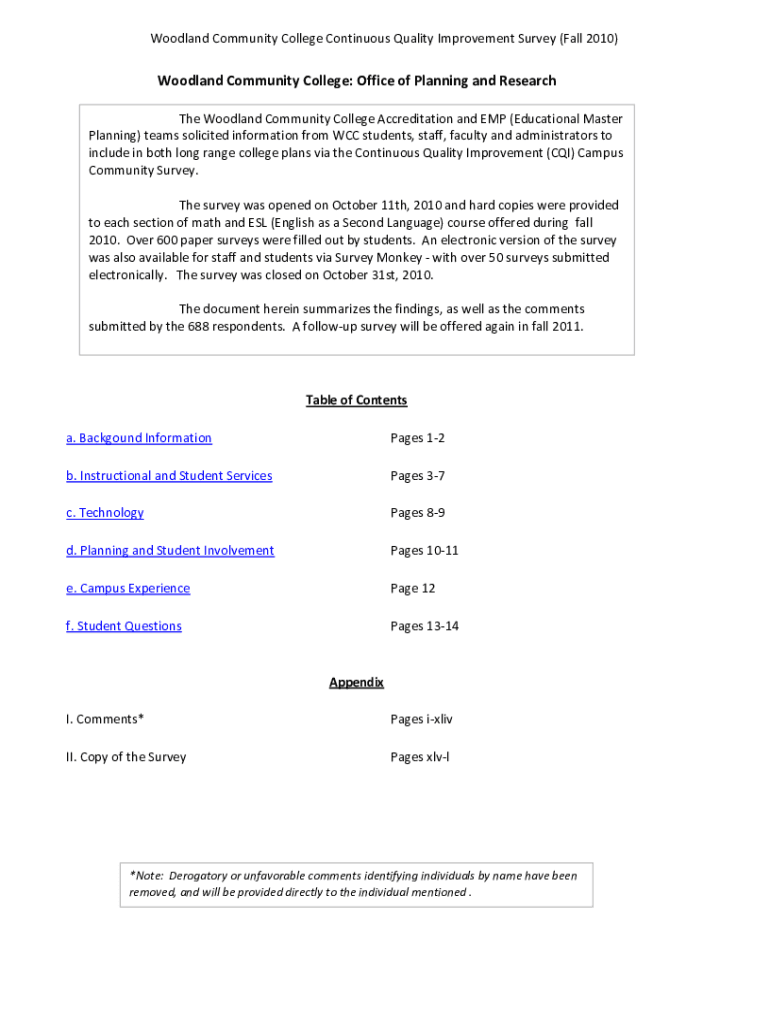 Woodland Community College Continuous Quality Improvement Survey (Fall 2010)

Woodland Community College: Office of Planning and Research

The Woodland Community College Accreditation and EMP (Educational Master Planning) teams solicited information from WCC students, staff, faculty and administrators to include in both long range college plans via the Continuous Quality Improvement (CQI) Campus Community Survey.

The survey was opened on October 11th, 2010 and hard copies were provided to each section of math and ESL (English as a Second Language) course offered during fall 2010. Over 600 paper surveys were filled out by students. An electronic version of the survey was also available for staff and students via Survey Monkey - with over 50 surveys submitted electronically. The survey was closed on October 31st, 2010.

The document herein summarizes the findings, as well as the comments submitted by the 688 respondents. A follow-up survey will be offered again in fall 2011.

Table of Contents

| | |
|---|---|
| a. Backgound Information | Pages 1-2 |
| b. Instructional and Student Services | Pages 3-7 |
| c. Technology | Pages 8-9 |
| d. Planning and Student Involvement | Pages 10-11 |
| e. Campus Experience | Page 12 |
| f. Student Questions | Pages 13-14 |

Appendix

| | |
|---|---|
| I. Comments* | Pages i-xliv |
| II. Copy of the Survey | Pages xlv-l |

*Note: Derogatory or unfavorable comments identifying individuals by name have been removed, and will be provided directly to the individual mentioned .